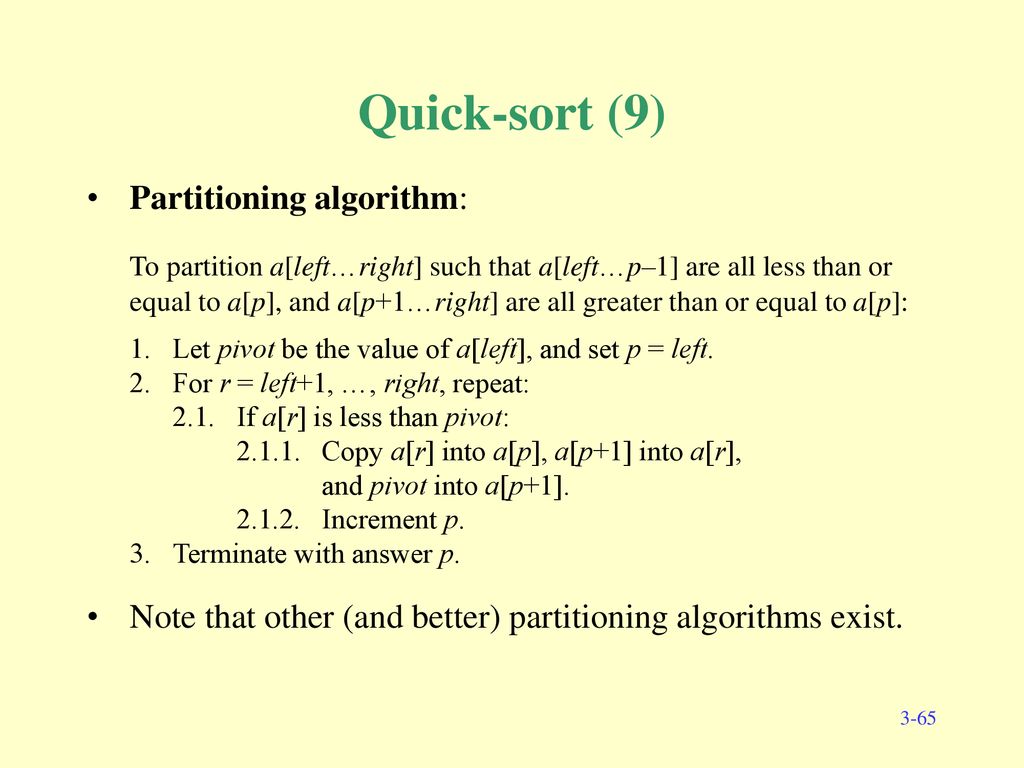 Quick-sort (9)

• Partitioning algorithm:

To partition a[left…right] such that a[left…p–1] are all less than or equal to a[p], and a[p+1…right] are all greater than or equal to a[p]:

1. Let pivot be the value of a[left], and set p = left.
2. For r = left+1, …, right, repeat:
 2.1. If a[r] is less than pivot:
  2.1.1. Copy a[r] into a[p], a[p+1] into a[r], and pivot into a[p+1].
  2.1.2. Increment p.
3. Terminate with answer p.

• Note that other (and better) partitioning algorithms exist.

3-65